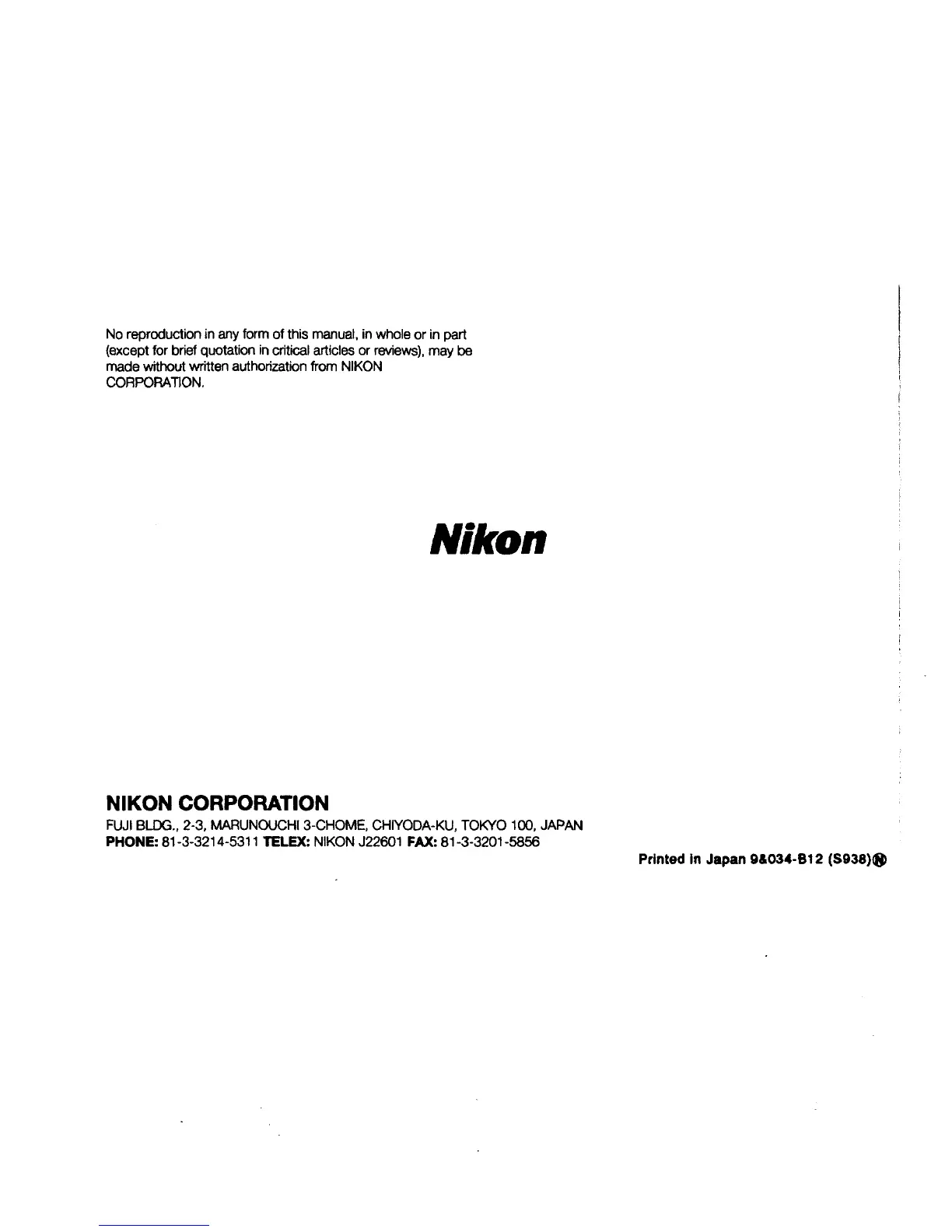 No reproduction in any form of this manual, in whole or in part (except for brief quotation in critical articles or reviews), may be made without written authorization from NIKON CORPORATION.

Nikon

NIKON CORPORATION
FUJI BLDG., 2-3, MARUNOUCHI 3-CHOME, CHIYODA-KU, TOKYO 100, JAPAN
PHONE: 81-3-3214-5311 TELEX: NIKON J22601 FAX: 81-3-3201-5856

Printed in Japan 9&034-B12 (S938)